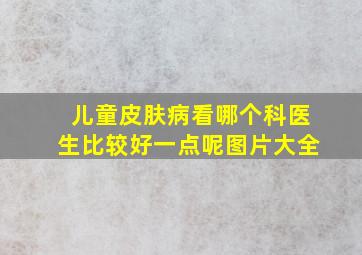 儿童皮肤病看哪个科医生比较好一点呢图片大全